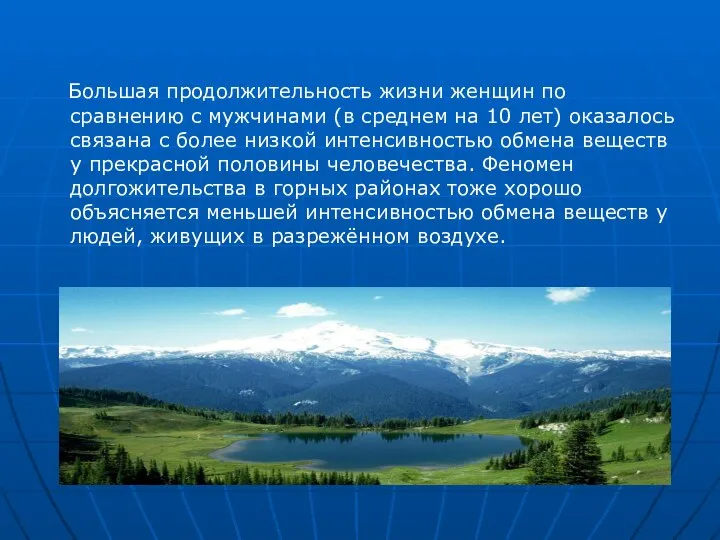 Большая продолжительность жизни женщин по сравнению с мужчинами (в среднем на 10 лет) оказалось связана с более низкой интенсивностью обмена веществ у прекрасной половины человечества. Феномен долгожительства в горных районах тоже хорошо объясняется меньшей интенсивностью обмена веществ у людей, живущих в разрежённом воздухе.